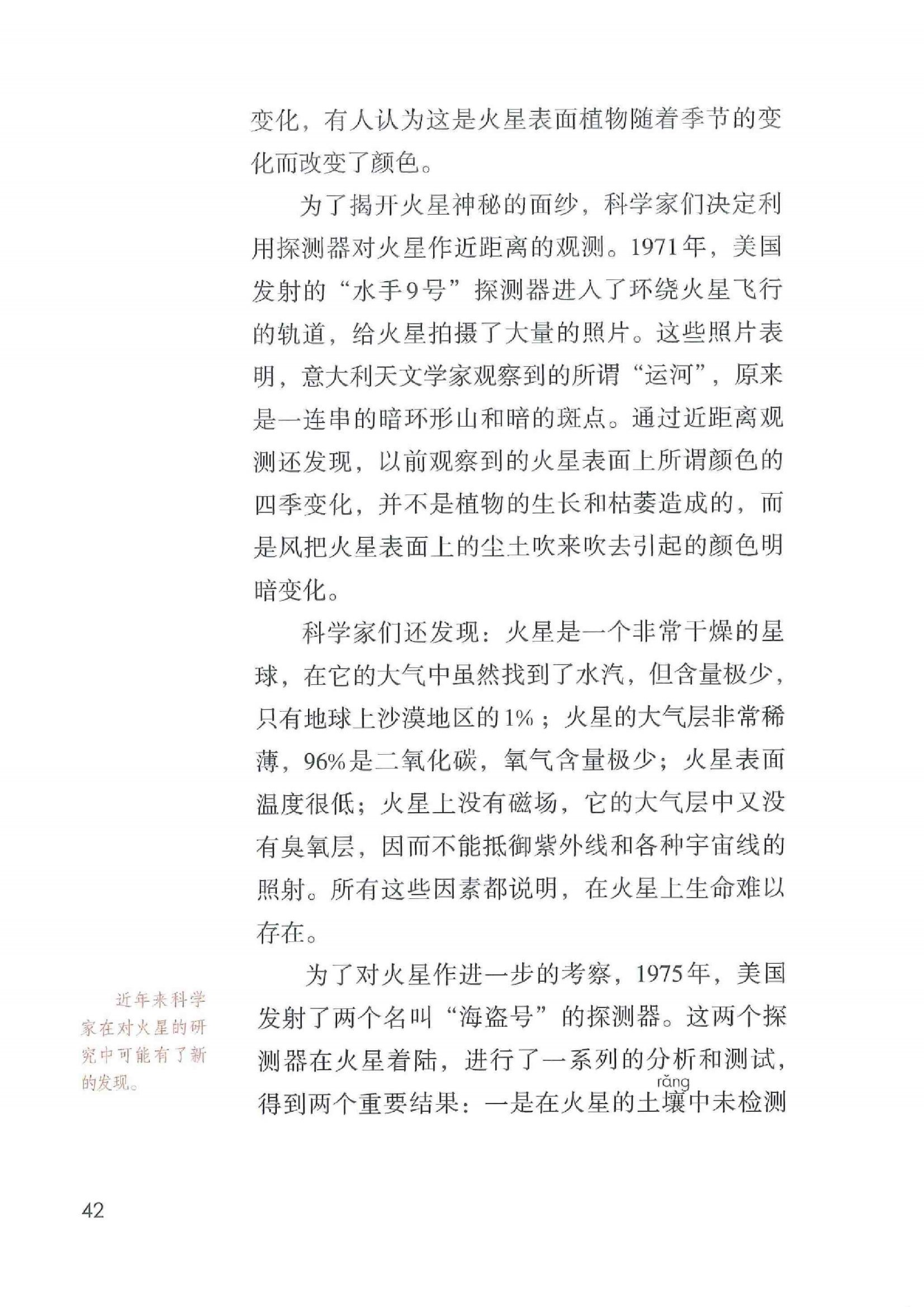 变化，有人认为这是火星表面植物随着季节的变化而改变了颜色。

为了揭开火星神秘的面纱，科学家们决定利用探测器对火星作近距离的观测。1971年，美国发射的“水手9号”探测器进入了环绕火星飞行的轨道，给火星拍摄了大量的照片。这些照片表明，意大利天文学家观察到的所谓“运河”，原来是一连串的暗环形山和暗的斑点。通过近距离观测还发现，以前观察到的火星表面上所谓颜色的四季变化，并不是植物的生长和枯萎造成的，而是风把火星表面上的尘土吹来吹去引起的颜色明暗变化。

科学家们还发现：火星是一个非常干燥的星球，在它的大气中虽然找到了水汽，但含量极少，只有地球上沙漠地区的1%；火星的大气层非常稀薄，96%是二氧化碳，氧气含量极少；火星表面温度很低；火星上没有磁场，它的大气层中又没有臭氧层，因而不能抵御紫外线和各种宇宙线的照射。所有这些因素都说明，在火星上生命难以存在。

为了对火星作进一步的考察，1975年，美国发射了两个名叫“海盗号”的探测器。这两个探测器在火星着陆，进行了一系列的分析和测试，得到两个重要结果：一是在火星的土壤(rǎng)中未检测

近年来科学家在对火星的研究中可能有了新的发现。

42